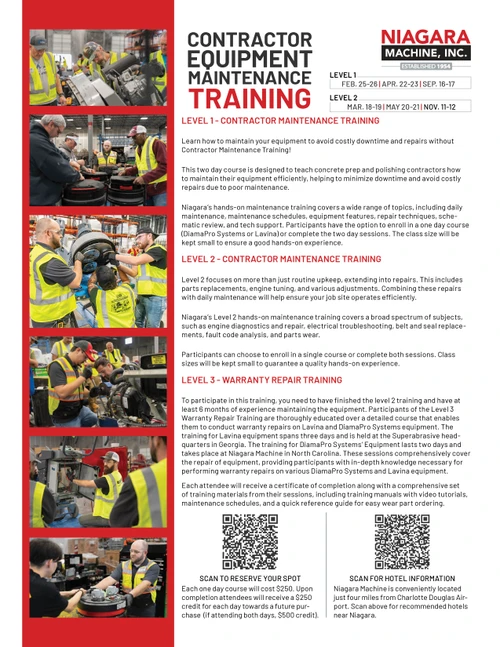 CONTRACTOR EQUIPMENT MAINTENANCE TRAINING

NIAGARA MACHINE, INC.
ESTABLISHED 1954

LEVEL 1
FEB. 25-26 | APR. 22-23 | SEP. 16-17

LEVEL 2
MAR. 18-19 | MAY 20-21 | NOV. 11-12

LEVEL 1 - CONTRACTOR MAINTENANCE TRAINING

Learn how to maintain your equipment to avoid costly downtime and repairs without Contractor Maintenance Training!

This two day course is designed to teach concrete prep and polishing contractors how to maintain their equipment efficiently, helping to minimize downtime and avoid costly repairs due to poor maintenance.

Niagara's hands-on maintenance training covers a wide range of topics, including daily maintenance, maintenance schedules, equipment features, repair techniques, schematic review, and tech support. Participants have the option to enroll in a one day course (DiamaPro Systems or Lavina) or complete the two day sessions. The class size will be kept small to ensure a good hands-on experience.

LEVEL 2 - CONTRACTOR MAINTENANCE TRAINING

Level 2 focuses on more than just routine upkeep, extending into repairs. This includes parts replacements, engine tuning, and various adjustments. Combining these repairs with daily maintenance will help ensure your job site operates efficiently.

Niagara's Level 2 hands-on maintenance training covers a broad spectrum of subjects, such as engine diagnostics and repair, electrical troubleshooting, belt and seal replacements, fault code analysis, and parts wear.

Participants can choose to enroll in a single course or complete both sessions. Class sizes will be kept small to guarantee a quality hands-on experience.

LEVEL 3 - WARRANTY REPAIR TRAINING

To participate in this training, you need to have finished the level 2 training and have at least 6 months of experience maintaining the equipment. Participants of the Level 3 Warranty Repair Training are thoroughly educated over a detailed course that enables them to conduct warranty repairs on Lavina and DiamaPro Systems equipment. The training for Lavina equipment spans three days and is held at the Superabrasive headquarters in Georgia. The training for DiamaPro Systems' Equipment lasts two days and takes place at Niagara Machine in North Carolina. These sessions comprehensively cover the repair of equipment, providing participants with in-depth knowledge necessary for performing warranty repairs on various DiamaPro Systems and Lavina equipment.

Each attendee will receive a certificate of completion along with a comprehensive set of training materials from their sessions, including training manuals with video tutorials, maintenance schedules, and a quick reference guide for easy wear part ordering.

SCAN TO RESERVE YOUR SPOT
Each one day course will cost $250. Upon completion attendees will receive a $250 credit for each day towards a future purchase (if attending both days, $500 credit).

SCAN FOR HOTEL INFORMATION
Niagara Machine is conveniently located just four miles from Charlotte Douglas Airport. Scan above for recommended hotels near Niagara.